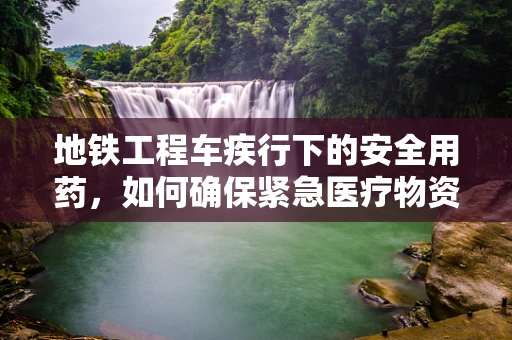 地铁工程车疾行下的安全用药，如何确保紧急医疗物资